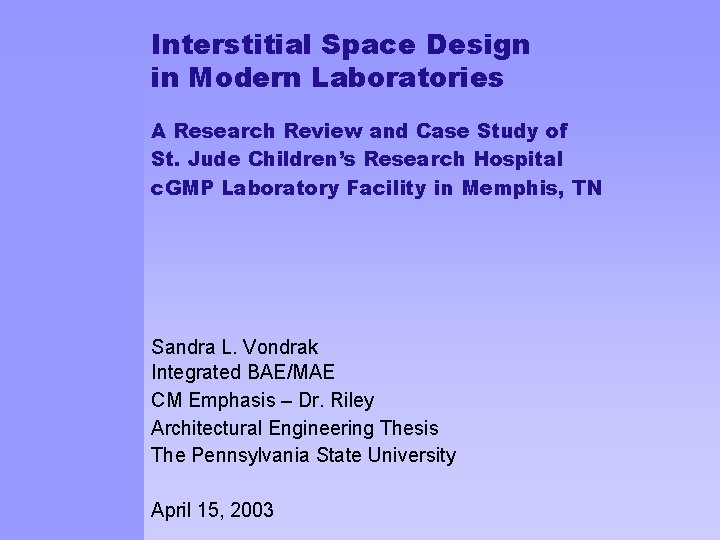 Interstitial Space Design
in Modern Laboratories

A Research Review and Case Study of
St. Jude Children's Research Hospital
cGMP Laboratory Facility in Memphis, TN

Sandra L. Vondrak
Integrated BAE/MAE
CM Emphasis – Dr. Riley
Architectural Engineering Thesis
The Pennsylvania State University

April 15, 2003